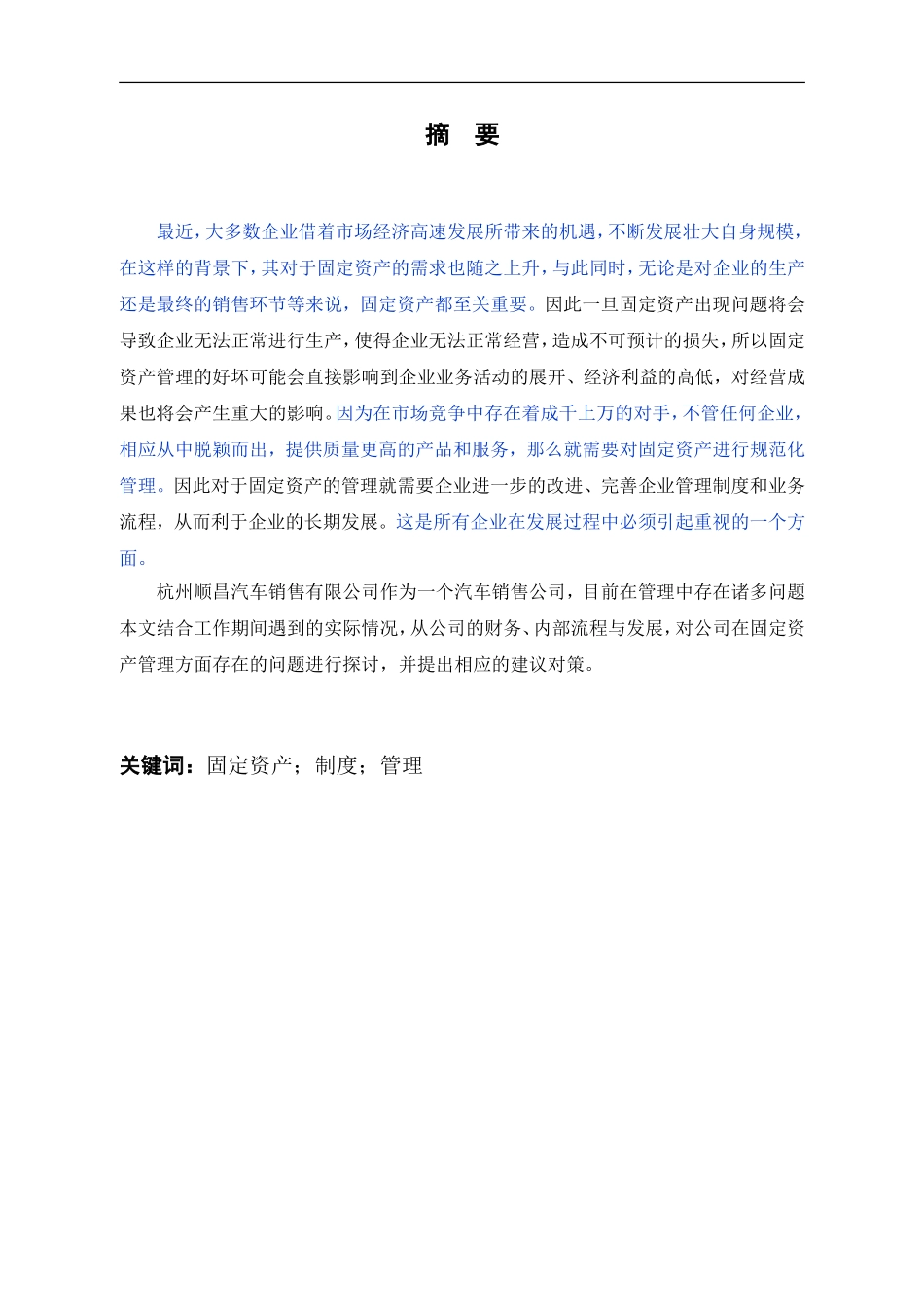 摘　要

最近，大多数企业借着市场经济高速发展所带来的机遇，不断发展壮大自身规模，在这样的背景下，其对于固定资产的需求也随之上升，与此同时，无论是对企业的生产还是最终的销售环节等来说，固定资产都至关重要。因此一旦固定资产出现问题将会导致企业无法正常进行生产，使得企业无法正常经营，造成不可预计的损失，所以固定资产管理的好坏可能会直接影响到企业业务活动的展开、经济利益的高低，对经营成果也将会产生重大的影响。因为在市场竞争中存在着成千上万的对手，不管任何企业，相应从中脱颖而出，提供质量更高的产品和服务，那么就需要对固定资产进行规范化管理。因此对于固定资产的管理就需要企业进一步的改进、完善企业管理制度和业务流程，从而利于企业的长期发展。这是所有企业在发展过程中必须引起重视的一个方面。

杭州顺昌汽车销售有限公司作为一个汽车销售公司，目前在管理中存在诸多问题本文结合工作期间遇到的实际情况，从公司的财务、内部流程与发展，对公司在固定资产管理方面存在的问题进行探讨，并提出相应的建议对策。

关键词：固定资产；制度；管理